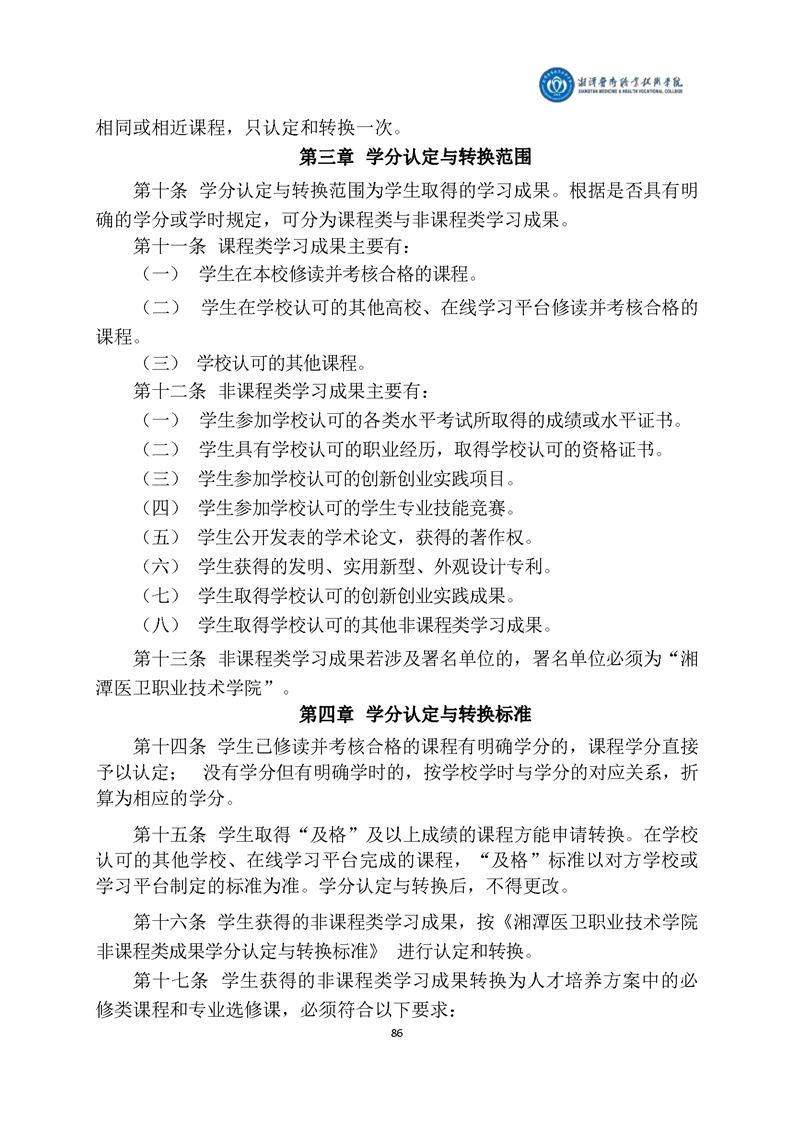 湘潭医卫职业技术学院
XIANGTAN MEDICINE & HEALTH VOCATIONAL COLLEGE

相同或相近课程，只认定和转换一次。

第三章 学分认定与转换范围

第十条 学分认定与转换范围为学生取得的学习成果。根据是否具有明确的学分或学时规定，可分为课程类与非课程类学习成果。

第十一条 课程类学习成果主要有：

（一） 学生在本校修读并考核合格的课程。

（二） 学生在学校认可的其他高校、在线学习平台修读并考核合格的课程。

（三） 学校认可的其他课程。

第十二条 非课程类学习成果主要有：

（一） 学生参加学校认可的各类水平考试所取得的成绩或水平证书。

（二） 学生具有学校认可的职业经历，取得学校认可的资格证书。

（三） 学生参加学校认可的创新创业实践项目。

（四） 学生参加学校认可的学生专业技能竞赛。

（五） 学生公开发表的学术论文，获得的著作权。

（六） 学生获得的发明、实用新型、外观设计专利。

（七） 学生取得学校认可的创新创业实践成果。

（八） 学生取得学校认可的其他非课程类学习成果。

第十三条 非课程类学习成果若涉及署名单位的，署名单位必须为“湘潭医卫职业技术学院”。

第四章 学分认定与转换标准

第十四条 学生已修读并考核合格的课程有明确学分的，课程学分直接予以认定； 没有学分但有明确学时的，按学校学时与学分的对应关系，折算为相应的学分。

第十五条 学生取得“及格”及以上成绩的课程方能申请转换。在学校认可的其他学校、在线学习平台完成的课程，“及格”标准以对方学校或学习平台制定的标准为准。学分认定与转换后，不得更改。

第十六条 学生获得的非课程类学习成果，按《湘潭医卫职业技术学院非课程类成果学分认定与转换标准》 进行认定和转换。

第十七条 学生获得的非课程类学习成果转换为人才培养方案中的必修类课程和专业选修课，必须符合以下要求：

86